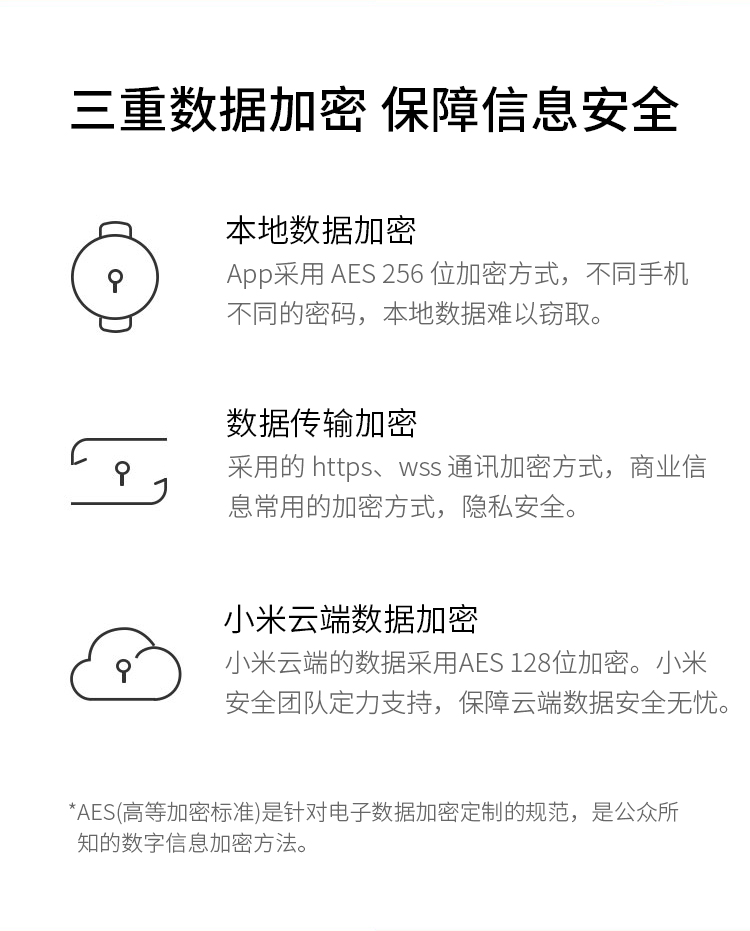 三重数据加密 保障信息安全

本地数据加密
App采用 AES 256 位加密方式，不同手机不同的密码，本地数据难以窃取。

数据传输加密
采用的 https、wss 通讯加密方式，商业信息常用的加密方式，隐私安全。

小米云端数据加密
小米云端的数据采用AES 128位加密。小米安全团队定力支持，保障云端数据安全无忧。

*AES(高等加密标准)是针对电子数据加密定制的规范，是公众所知的数字信息加密方法。